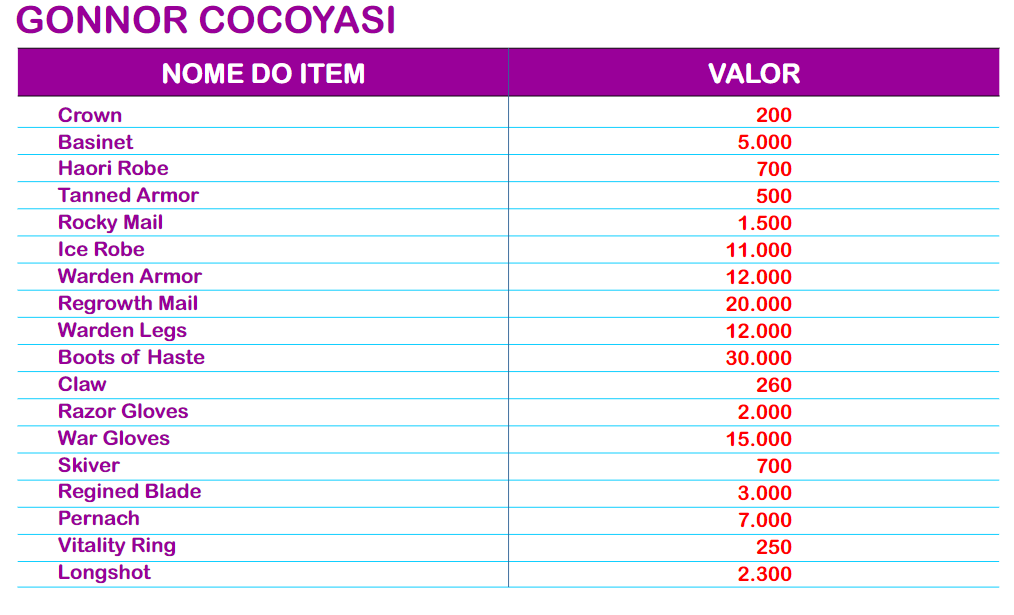 GONNOR COCOYASI

| NOME DO ITEM | VALOR |
|---|---|
| Crown | 200 |
| Basinet | 5.000 |
| Haori Robe | 700 |
| Tanned Armor | 500 |
| Rocky Mail | 1.500 |
| Ice Robe | 11.000 |
| Warden Armor | 12.000 |
| Regrowth Mail | 20.000 |
| Warden Legs | 12.000 |
| Boots of Haste | 30.000 |
| Claw | 260 |
| Razor Gloves | 2.000 |
| War Gloves | 15.000 |
| Skiver | 700 |
| Regined Blade | 3.000 |
| Pernach | 7.000 |
| Vitality Ring | 250 |
| Longshot | 2.300 |